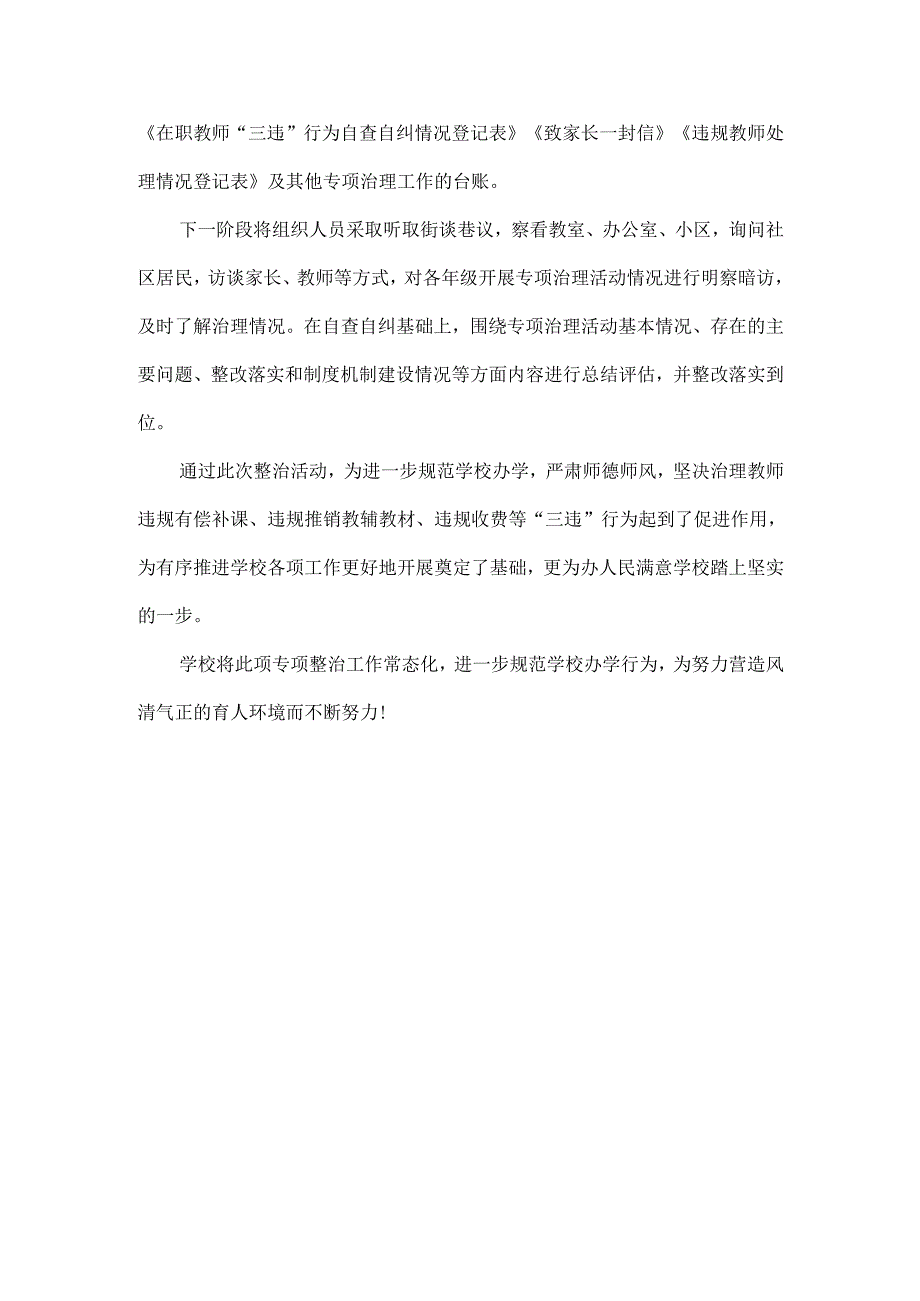 《在职教师“三违”行为自查自纠情况登记表》《致家长一封信》《违规教师处理情况登记表》及其他专项治理工作的台账。

下一阶段将组织人员采取听取街谈巷议，察看教室、办公室、小区，询问社区居民，访谈家长、教师等方式，对各年级开展专项治理活动情况进行明察暗访，及时了解治理情况。在自查自纠基础上，围绕专项治理活动基本情况、存在的主要问题、整改落实和制度机制建设情况等方面内容进行总结评估，并整改落实到位。

通过此次整治活动，为进一步规范学校办学，严肃师德师风，坚决治理教师违规有偿补课、违规推销教辅教材、违规收费等“三违”行为起到了促进作用，为有序推进学校各项工作更好地开展奠定了基础，更为办人民满意学校踏上坚实的一步。

学校将此项专项整治工作常态化，进一步规范学校办学行为，为努力营造风清气正的育人环境而不断努力!